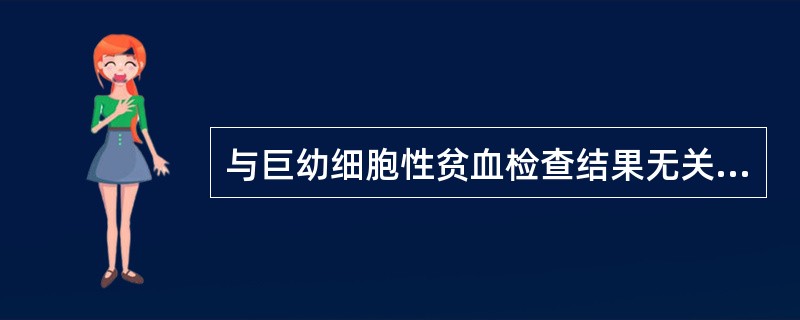 与巨幼细胞性贫血检查结果无关...